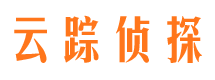 云踪侦探